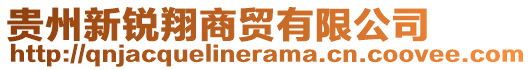 贵州新锐翔商贸有限公司
http://qnjacquelinerama.cn.coovee.com